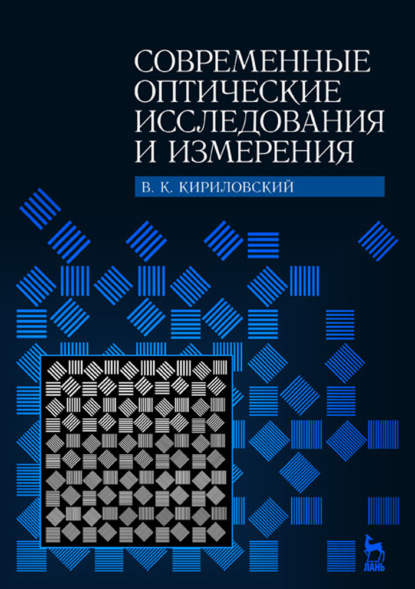 СОВРЕМЕННЫЕ ОПТИЧЕСКИЕ ИССЛЕДОВАНИЯ И ИЗМЕРЕНИЯ

В. К. КИРИЛОВСКИЙ

ЛАНЬ